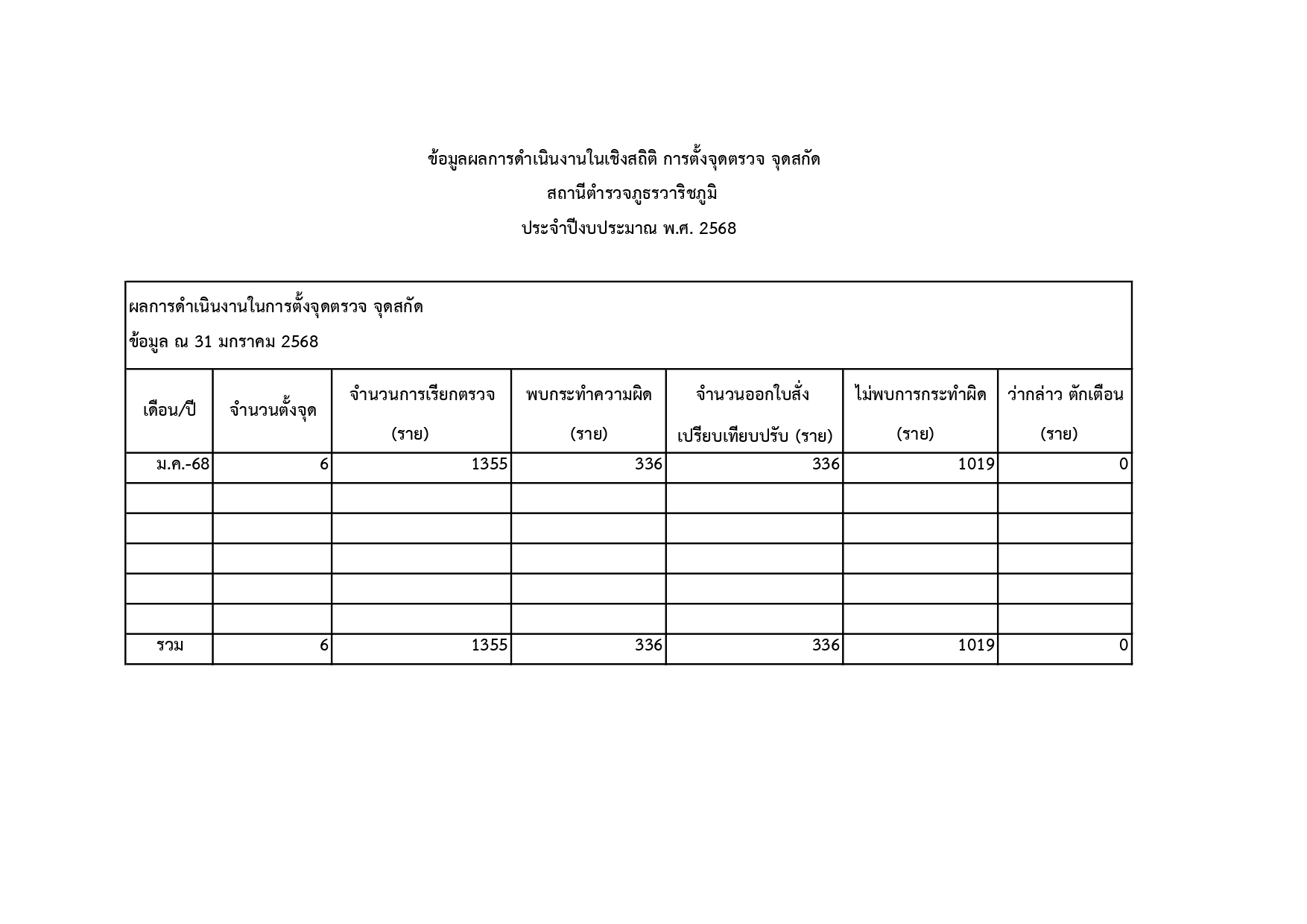 ข้อมูลผลการดำเนินงานในเชิงสถิติ การตั้งจุดตรวจ จุดสกัด

สถานีตำรวจภูธรวาริชภูมิ

ประจำปีงบประมาณ พ.ศ. 2568

ผลการดำเนินงานในการตั้งจุดตรวจ จุดสกัด

ข้อมูล ณ 31 มกราคม 2568

| เดือน/ปี | จำนวนตั้งจุด | จำนวนการเรียกตรวจ (ราย) | พบกระทำความผิด (ราย) | จำนวนออกใบสั่ง เปรียบเทียบปรับ (ราย) | ไม่พบการกระทำผิด (ราย) | ว่ากล่าว ตักเตือน (ราย) |
|---|---|---|---|---|---|---|
| ม.ค.-68 | 6 | 1355 | 336 | 336 | 1019 | 0 |
| | | | | | | |
| | | | | | | |
| | | | | | | |
| | | | | | | |
| | | | | | | |
| รวม | 6 | 1355 | 336 | 336 | 1019 | 0 |